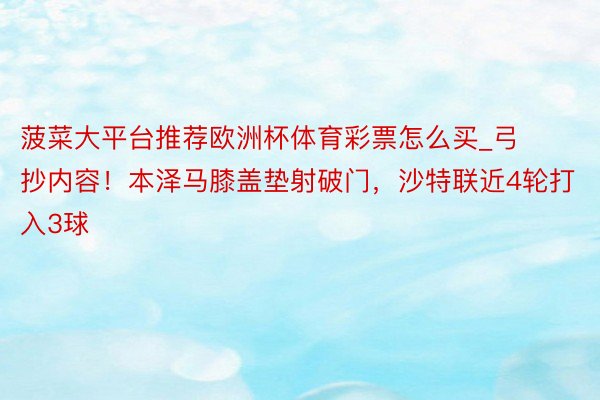 菠菜大平台推荐欧洲杯体育彩票怎么买_弓抄内容！本泽马膝盖垫射破门，沙特联近4轮打入3球